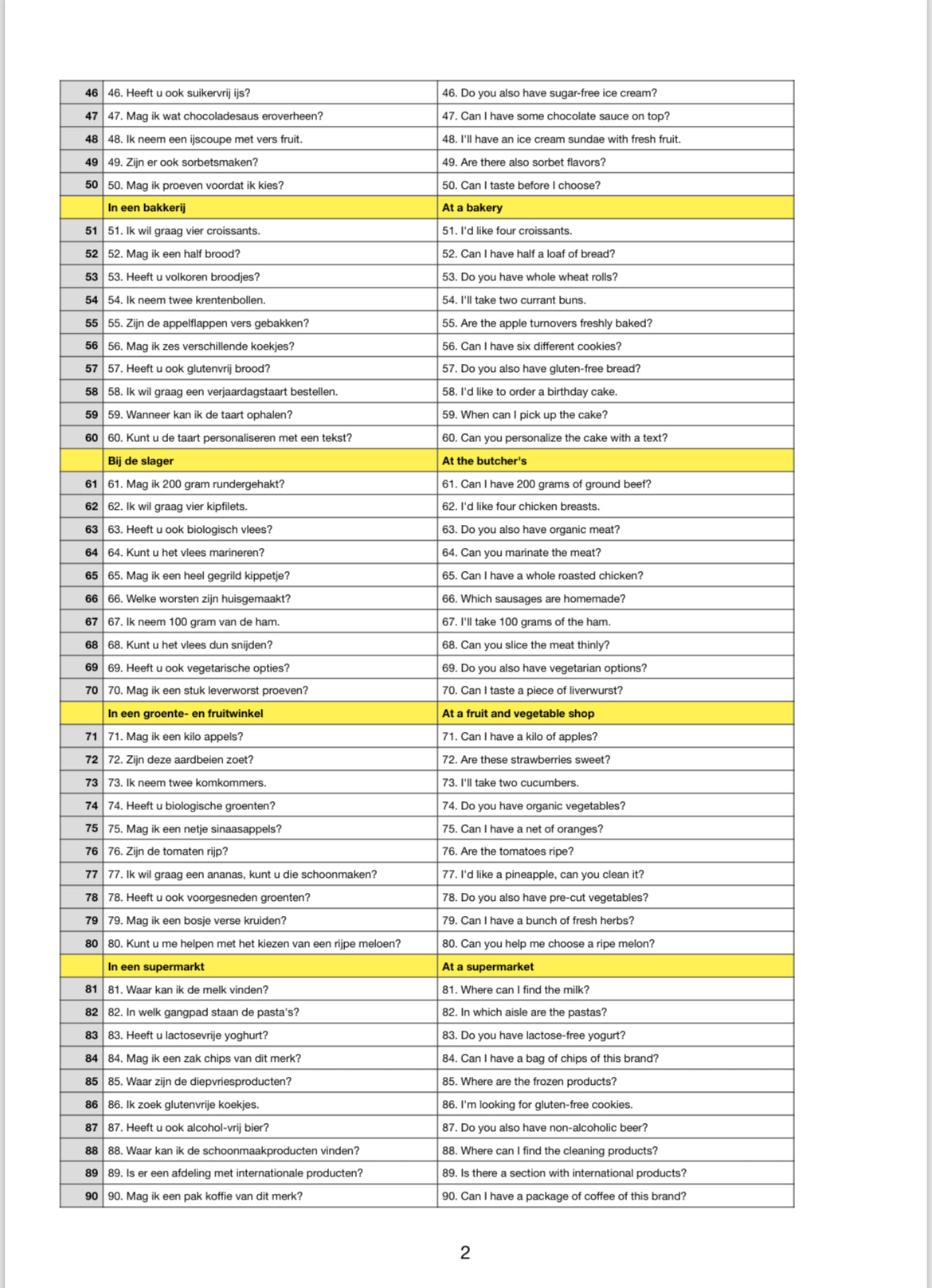 | 46 | 46. Heeft u ook suikervrij ijs? | 46. Do you also have sugar-free ice cream? |
|---|---|---|
| 47 | 47. Mag ik wat chocoladesaus eroverheen? | 47. Can I have some chocolate sauce on top? |
| 48 | 48. Ik neem een ijscoupe met vers fruit. | 48. I'll have an ice cream sundae with fresh fruit. |
| 49 | 49. Zijn er ook sorbetsmaken? | 49. Are there also sorbet flavors? |
| 50 | 50. Mag ik proeven voordat ik kies? | 50. Can I taste before I choose? |
| | In een bakkerij | At a bakery |
| 51 | 51. Ik wil graag vier croissants. | 51. I'd like four croissants. |
| 52 | 52. Mag ik een half brood? | 52. Can I have half a loaf of bread? |
| 53 | 53. Heeft u volkoren broodjes? | 53. Do you have whole wheat rolls? |
| 54 | 54. Ik neem twee krentenbollen. | 54. I'll take two currant buns. |
| 55 | 55. Zijn de appelflappen vers gebakken? | 55. Are the apple turnovers freshly baked? |
| 56 | 56. Mag ik zes verschillende koekjes? | 56. Can I have six different cookies? |
| 57 | 57. Heeft u ook glutenvrij brood? | 57. Do you also have gluten-free bread? |
| 58 | 58. Ik wil graag een verjaardagstaart bestellen. | 58. I'd like to order a birthday cake. |
| 59 | 59. Wanneer kan ik de taart ophalen? | 59. When can I pick up the cake? |
| 60 | 60. Kunt u de taart personaliseren met een tekst? | 60. Can you personalize the cake with a text? |
| | Bij de slager | At the butcher's |
| 61 | 61. Mag ik 200 gram rundergehakt? | 61. Can I have 200 grams of ground beef? |
| 62 | 62. Ik wil graag vier kipfilets. | 62. I'd like four chicken breasts. |
| 63 | 63. Heeft u ook biologisch vlees? | 63. Do you also have organic meat? |
| 64 | 64. Kunt u het vlees marineren? | 64. Can you marinate the meat? |
| 65 | 65. Mag ik een heel gegrild kippetje? | 65. Can I have a whole roasted chicken? |
| 66 | 66. Welke worsten zijn huisgemaakt? | 66. Which sausages are homemade? |
| 67 | 67. Ik neem 100 gram van de ham. | 67. I'll take 100 grams of the ham. |
| 68 | 68. Kunt u het vlees dun snijden? | 68. Can you slice the meat thinly? |
| 69 | 69. Heeft u ook vegetarische opties? | 69. Do you also have vegetarian options? |
| 70 | 70. Mag ik een stuk leverworst proeven? | 70. Can I taste a piece of liverwurst? |
| | In een groente- en fruitwinkel | At a fruit and vegetable shop |
| 71 | 71. Mag ik een kilo appels? | 71. Can I have a kilo of apples? |
| 72 | 72. Zijn deze aardbeien zoet? | 72. Are these strawberries sweet? |
| 73 | 73. Ik neem twee komkommers. | 73. I'll take two cucumbers. |
| 74 | 74. Heeft u biologische groenten? | 74. Do you have organic vegetables? |
| 75 | 75. Mag ik een netje sinaasappels? | 75. Can I have a net of oranges? |
| 76 | 76. Zijn de tomaten rijp? | 76. Are the tomatoes ripe? |
| 77 | 77. Ik wil graag een ananas, kunt u die schoonmaken? | 77. I'd like a pineapple, can you clean it? |
| 78 | 78. Heeft u ook voorgesneden groenten? | 78. Do you also have pre-cut vegetables? |
| 79 | 79. Mag ik een bosje verse kruiden? | 79. Can I have a bunch of fresh herbs? |
| 80 | 80. Kunt u me helpen met het kiezen van een rijpe meloen? | 80. Can you help me choose a ripe melon? |
| | In een supermarkt | At a supermarket |
| 81 | 81. Waar kan ik de melk vinden? | 81. Where can I find the milk? |
| 82 | 82. In welk gangpad staan de pasta's? | 82. In which aisle are the pastas? |
| 83 | 83. Heeft u lactosevrije yoghurt? | 83. Do you have lactose-free yogurt? |
| 84 | 84. Mag ik een zak chips van dit merk? | 84. Can I have a bag of chips of this brand? |
| 85 | 85. Waar zijn de diepvriesproducten? | 85. Where are the frozen products? |
| 86 | 86. Ik zoek glutenvrije koekjes. | 86. I'm looking for gluten-free cookies. |
| 87 | 87. Heeft u ook alcohol-vrij bier? | 87. Do you also have non-alcoholic beer? |
| 88 | 88. Waar kan ik de schoonmaakproducten vinden? | 88. Where can I find the cleaning products? |
| 89 | 89. Is er een afdeling met internationale producten? | 89. Is there a section with international products? |
| 90 | 90. Mag ik een pak koffie van dit merk? | 90. Can I have a package of coffee of this brand? |

2